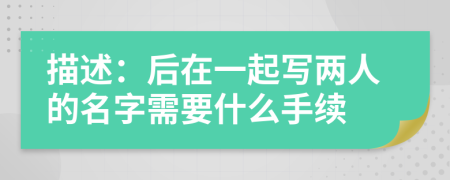 描述：后在一起写两人的名字需要什么手续